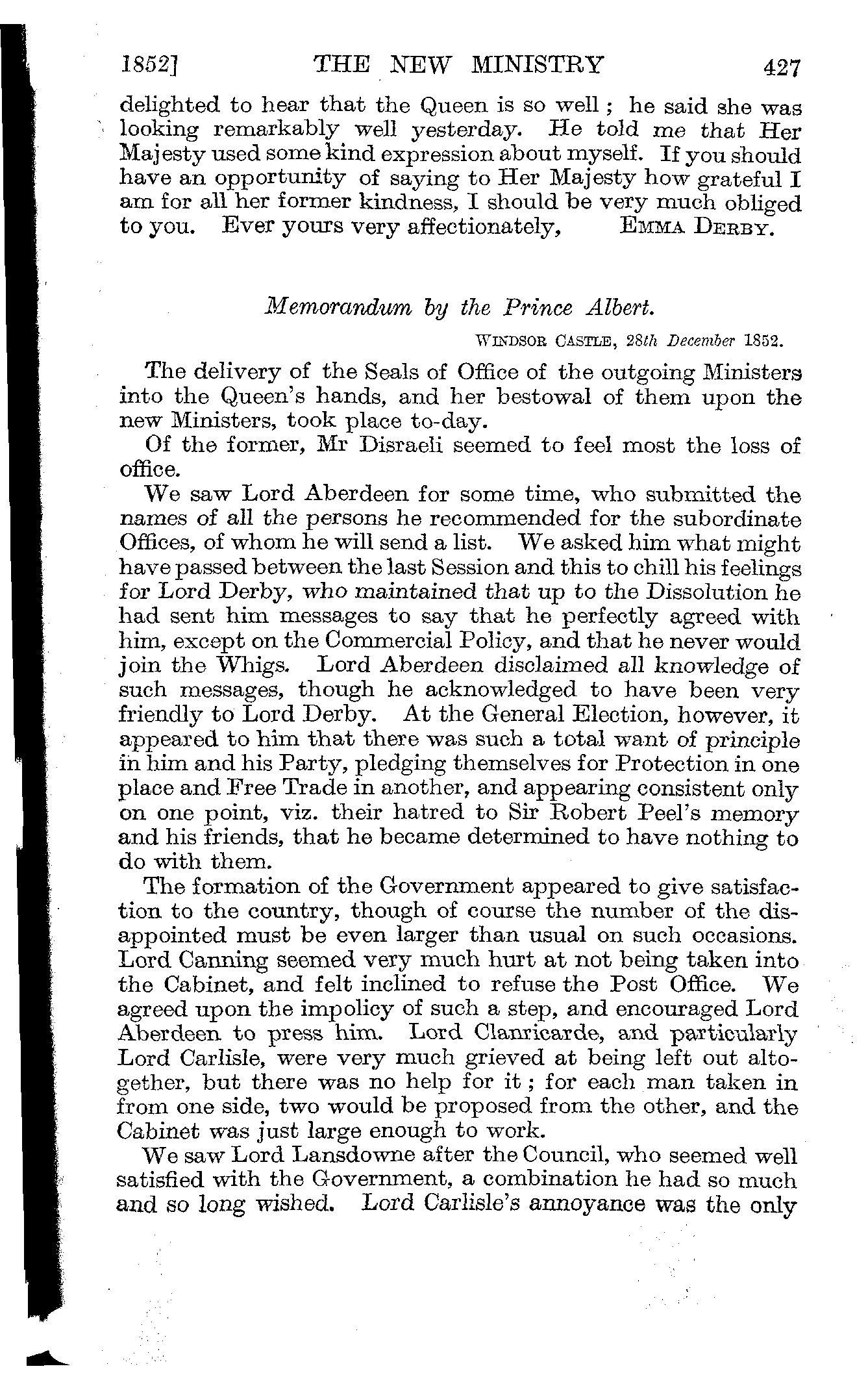 1852] THE NEW MINISTRY 427

delighted to hear that the Queen is so well; he said she was looking remarkably well yesterday. He told me that Her Majesty used some kind expression about myself. If you should have an opportunity of saying to Her Majesty how grateful I am for all her former kindness, I should be very much obliged to you. Ever yours very affectionately, EMMA DERBY.

Memorandum by the Prince Albert.

WINDSOR CASTLE, 28th December 1852.

The delivery of the Seals of Office of the outgoing Ministers into the Queen's hands, and her bestowal of them upon the new Ministers, took place to-day.

Of the former, Mr Disraeli seemed to feel most the loss of office.

We saw Lord Aberdeen for some time, who submitted the names of all the persons he recommended for the subordinate Offices, of whom he will send a list. We asked him what might have passed between the last Session and this to chill his feelings for Lord Derby, who maintained that up to the Dissolution he had sent him messages to say that he perfectly agreed with him, except on the Commercial Policy, and that he never would join the Whigs. Lord Aberdeen disclaimed all knowledge of such messages, though he acknowledged to have been very friendly to Lord Derby. At the General Election, however, it appeared to him that there was such a total want of principle in him and his Party, pledging themselves for Protection in one place and Free Trade in another, and appearing consistent only on one point, viz. their hatred to Sir Robert Peel's memory and his friends, that he became determined to have nothing to do with them.

The formation of the Government appeared to give satisfaction to the country, though of course the number of the disappointed must be even larger than usual on such occasions. Lord Canning seemed very much hurt at not being taken into the Cabinet, and felt inclined to refuse the Post Office. We agreed upon the impolicy of such a step, and encouraged Lord Aberdeen to press him. Lord Clanricarde, and particularly Lord Carlisle, were very much grieved at being left out altogether, but there was no help for it; for each man taken in from one side, two would be proposed from the other, and the Cabinet was just large enough to work.

We saw Lord Lansdowne after the Council, who seemed well satisfied with the Government, a combination he had so much and so long wished. Lord Carlisle's annoyance was the only